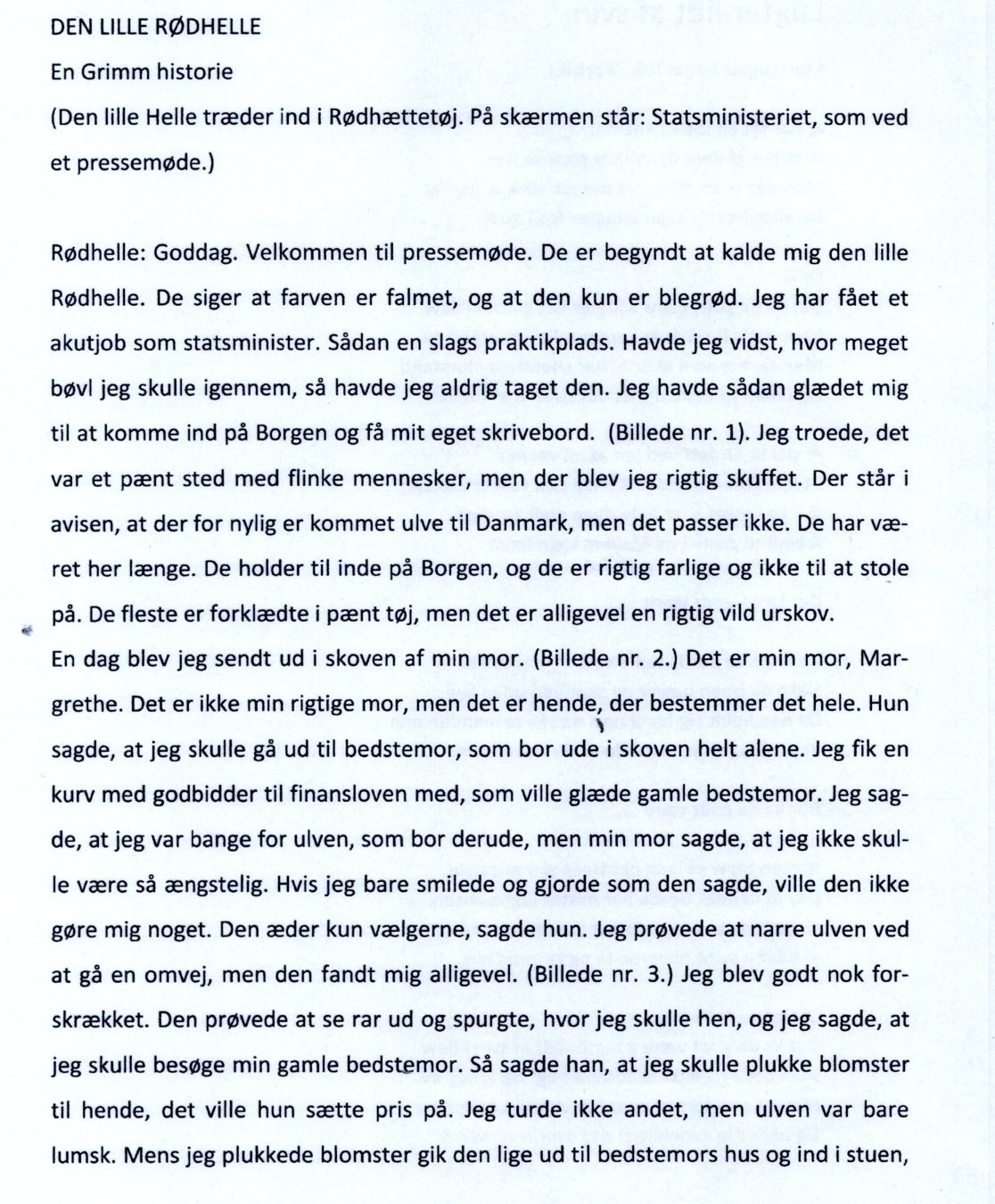 DEN LILLE RØDHELLE

En Grimm historie

(Den lille Helle træder ind i Rødhættetøj. På skærmen står: Statsministeriet, som ved et pressemøde.)

Rødhelle: Goddag. Velkommen til pressemøde. De er begyndt at kalde mig den lille Rødhelle. De siger at farven er falmet, og at den kun er blegrød. Jeg har fået et akutjob som statsminister. Sådan en slags praktikplads. Havde jeg vidst, hvor meget bøvl jeg skulle igennem, så havde jeg aldrig taget den. Jeg havde sådan glædet mig til at komme ind på Borgen og få mit eget skrivebord. (Billede nr. 1). Jeg troede, det var et pænt sted med flinke mennesker, men der blev jeg rigtig skuffet. Der står i avisen, at der for nylig er kommet ulve til Danmark, men det passer ikke. De har været her længe. De holder til inde på Borgen, og de er rigtig farlige og ikke til at stole på. De fleste er forklædte i pænt tøj, men det er alligevel en rigtig vild urskov.
En dag blev jeg sendt ud i skoven af min mor. (Billede nr. 2.) Det er min mor, Margrethe. Det er ikke min rigtige mor, men det er hende, der bestemmer det hele. Hun sagde, at jeg skulle gå ud til bedstemor, som bor ude i skoven helt alene. Jeg fik en kurv med godbidder til finansloven med, som ville glæde gamle bedstemor. Jeg sagde, at jeg var bange for ulven, som bor derude, men min mor sagde, at jeg ikke skulle være så ængstelig. Hvis jeg bare smilede og gjorde som den sagde, ville den ikke gøre mig noget. Den æder kun vælgerne, sagde hun. Jeg prøvede at narre ulven ved at gå en omvej, men den fandt mig alligevel. (Billede nr. 3.) Jeg blev godt nok forskrækket. Den prøvede at se rar ud og spurgte, hvor jeg skulle hen, og jeg sagde, at jeg skulle besøge min gamle bedstemor. Så sagde han, at jeg skulle plukke blomster til hende, det ville hun sætte pris på. Jeg turde ikke andet, men ulven var bare lumsk. Mens jeg plukkede blomster gik den lige ud til bedstemors hus og ind i stuen,